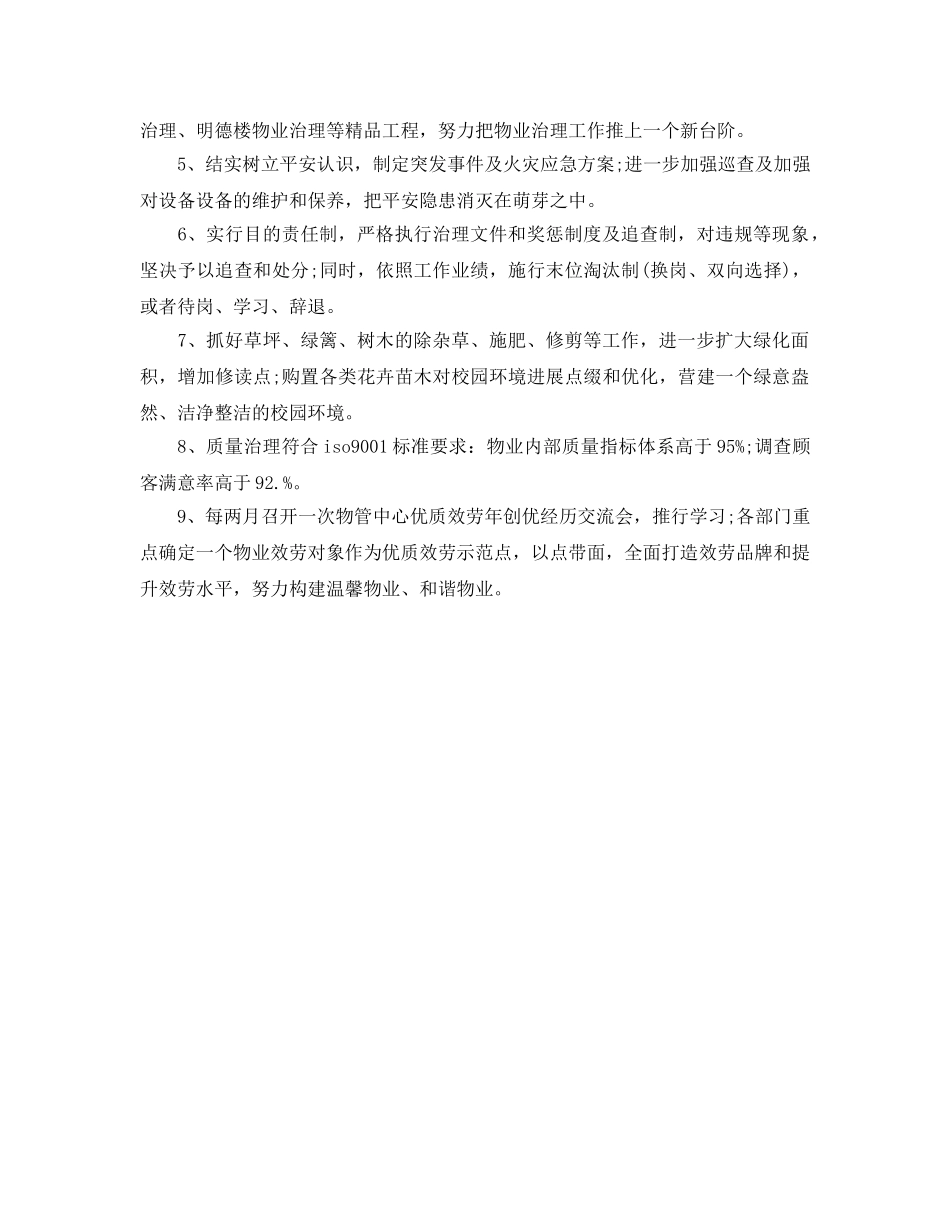 治理、明德楼物业治理等精品工程，努力把物业治理工作推上一个新台阶。

5、结实树立平安认识，制定突发事件及火灾应急方案;进一步加强巡查及加强对设备设备的维护和保养，把平安隐患消灭在萌芽之中。

6、实行目的责任制，严格执行治理文件和奖惩制度及追查制，对违规等现象，坚决予以追查和处分;同时，依照工作业绩，施行末位淘汰制(换岗、双向选择)，或者待岗、学习、辞退。

7、抓好草坪、绿篱、树木的除杂草、施肥、修剪等工作，进一步扩大绿化面积，增加修读点;购置各类花卉苗木对校园环境进展点缀和优化，营建一个绿意盎然、洁净整洁的校园环境。

8、质量治理符合iso9001标准要求：物业内部质量指标体系高于95%;调查顾客满意率高于92.%。

9、每两月召开一次物管中心优质效劳年创优经历交流会，推行学习;各部门重点确定一个物业效劳对象作为优质效劳示范点，以点带面，全面打造效劳品牌和提升效劳水平，努力构建温馨物业、和谐物业。